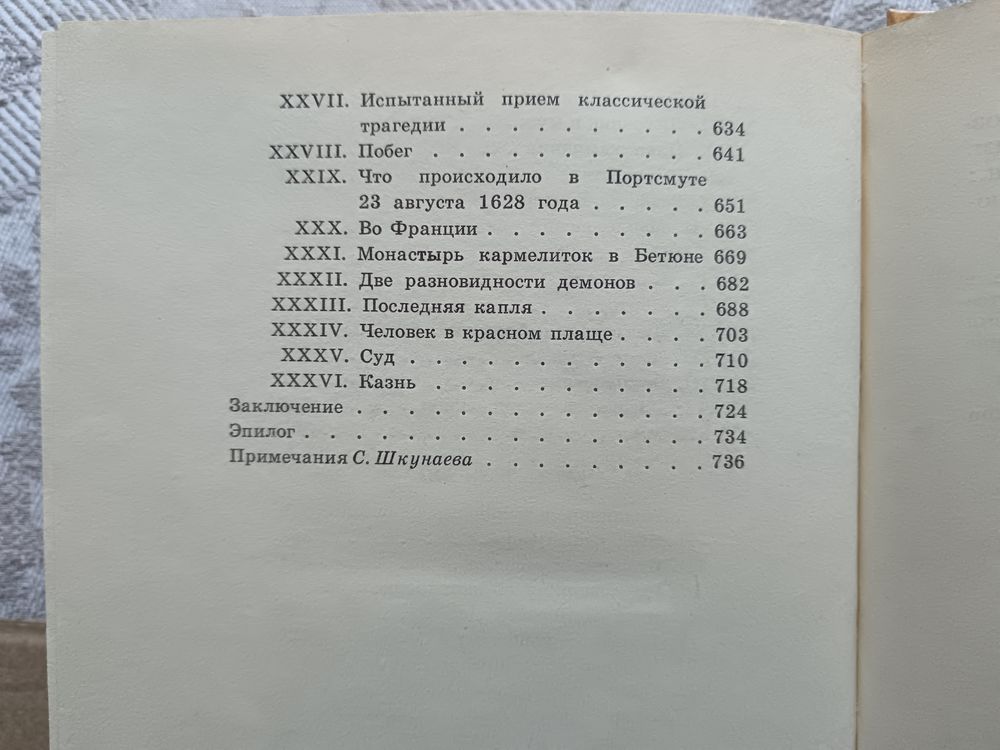 XXVII. Испытанный прием классической трагедии 634
XXVIII. Побег 641
XXIX. Что происходило в Портсмуте 23 августа 1628 года 651
XXX. Во Франции 663
XXXI. Монастырь кармелиток в Бетюне 669
XXXII. Две разновидности демонов 682
XXXIII. Последняя капля 688
XXXIV. Человек в красном плаще 703
XXXV. Суд 710
XXXVI. Казнь 718
Заключение 724
Эпилог 734
Примечания С. Шкунаева 736